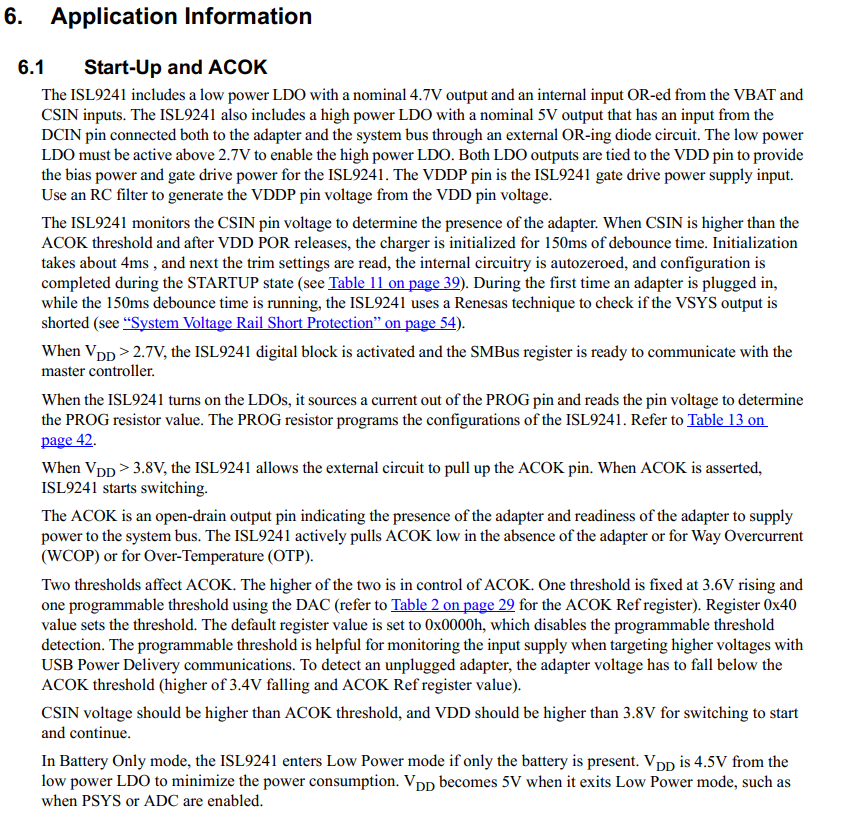 6. Application Information

6.1 Start-Up and ACOK

The ISL9241 includes a low power LDO with a nominal 4.7V output and an internal input OR-ed from the VBAT and CSIN inputs. The ISL9241 also includes a high power LDO with a nominal 5V output that has an input from the DCIN pin connected both to the adapter and the system bus through an external OR-ing diode circuit. The low power LDO must be active above 2.7V to enable the high power LDO. Both LDO outputs are tied to the VDD pin to provide the bias power and gate drive power for the ISL9241. The VDDP pin is the ISL9241 gate drive power supply input. Use an RC filter to generate the VDDP pin voltage from the VDD pin voltage.

The ISL9241 monitors the CSIN pin voltage to determine the presence of the adapter. When CSIN is higher than the ACOK threshold and after VDD POR releases, the charger is initialized for 150ms of debounce time. Initialization takes about 4ms , and next the trim settings are read, the internal circuitry is autozeroed, and configuration is completed during the STARTUP state (see Table 11 on page 39). During the first time an adapter is plugged in, while the 150ms debounce time is running, the ISL9241 uses a Renesas technique to check if the VSYS output is shorted (see "System Voltage Rail Short Protection" on page 54).

When $V_{DD}$ > 2.7V, the ISL9241 digital block is activated and the SMBus register is ready to communicate with the master controller.

When the ISL9241 turns on the LDOs, it sources a current out of the PROG pin and reads the pin voltage to determine the PROG resistor value. The PROG resistor programs the configurations of the ISL9241. Refer to Table 13 on page 42.

When $V_{DD}$ > 3.8V, the ISL9241 allows the external circuit to pull up the ACOK pin. When ACOK is asserted, ISL9241 starts switching.

The ACOK is an open-drain output pin indicating the presence of the adapter and readiness of the adapter to supply power to the system bus. The ISL9241 actively pulls ACOK low in the absence of the adapter or for Way Overcurrent (WCOP) or for Over-Temperature (OTP).

Two thresholds affect ACOK. The higher of the two is in control of ACOK. One threshold is fixed at 3.6V rising and one programmable threshold using the DAC (refer to Table 2 on page 29 for the ACOK Ref register). Register 0x40 value sets the threshold. The default register value is set to 0x0000h, which disables the programmable threshold detection. The programmable threshold is helpful for monitoring the input supply when targeting higher voltages with USB Power Delivery communications. To detect an unplugged adapter, the adapter voltage has to fall below the ACOK threshold (higher of 3.4V falling and ACOK Ref register value).

CSIN voltage should be higher than ACOK threshold, and VDD should be higher than 3.8V for switching to start and continue.

In Battery Only mode, the ISL9241 enters Low Power mode if only the battery is present. $V_{DD}$ is 4.5V from the low power LDO to minimize the power consumption. $V_{DD}$ becomes 5V when it exits Low Power mode, such as when PSYS or ADC are enabled.